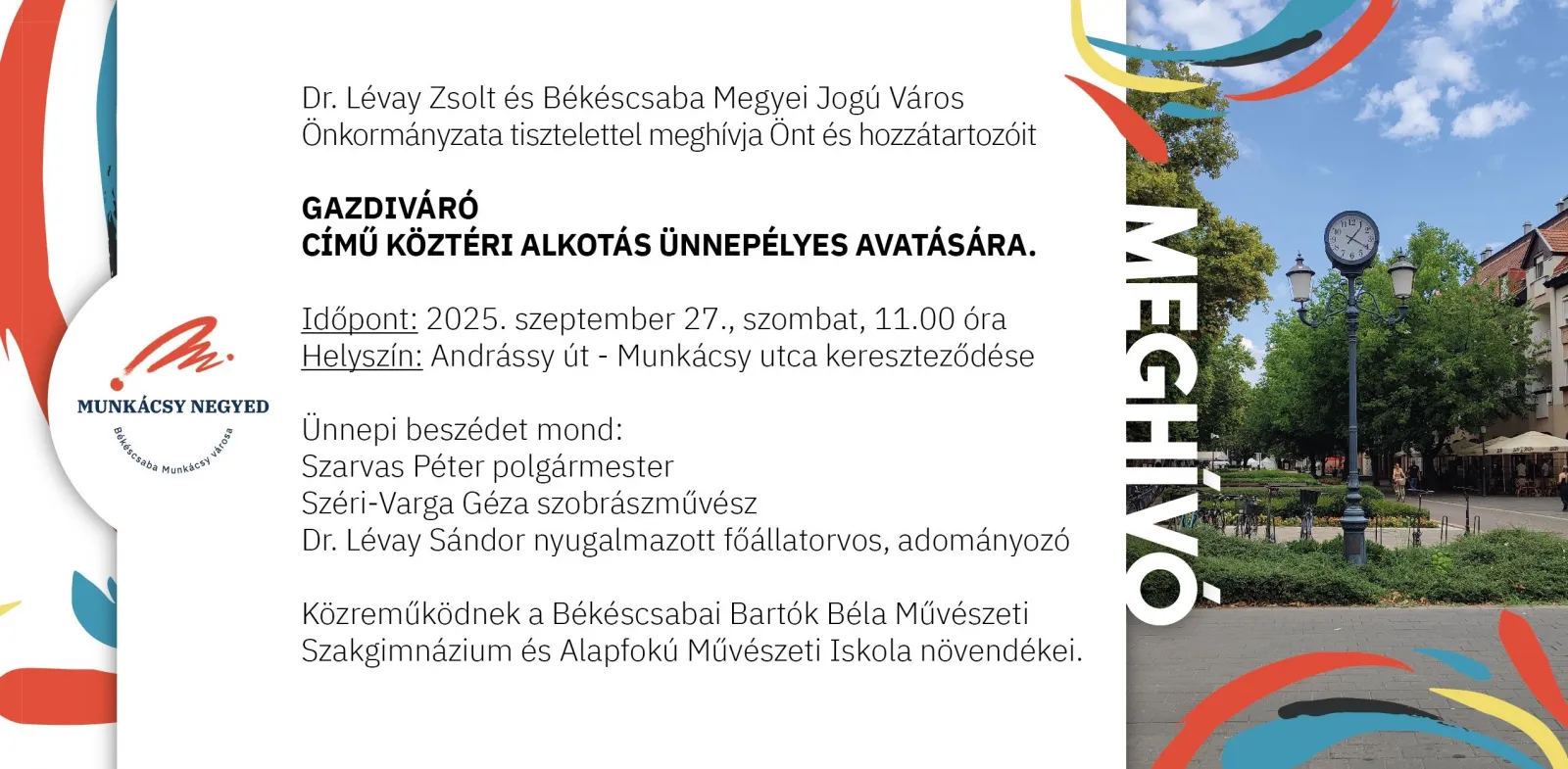 MUNKÁCSY NEGYED
Békéscsaba Munkácsy városa

Dr. Lévay Zsolt és Békéscsaba Megyei Jogú Város Önkormányzata tisztelettel meghívja Önt és hozzátartozóit

GAZDIVÁRÓ
CÍMŰ KÖZTÉRI ALKOTÁS ÜNNEPÉLYES AVATÁSÁRA.

Időpont: 2025. szeptember 27., szombat, 11.00 óra
Helyszín: Andrássy út - Munkácsy utca kereszteződése

Ünnepi beszédet mond:
Szarvas Péter polgármester
Széri-Varga Géza szobrászművész
Dr. Lévay Sándor nyugalmazott főállatorvos, adományozó

Közreműködnek a Békéscsabai Bartók Béla Művészeti Szakgimnázium és Alapfokú Művészeti Iskola növendékei.

MEGHÍVÓ